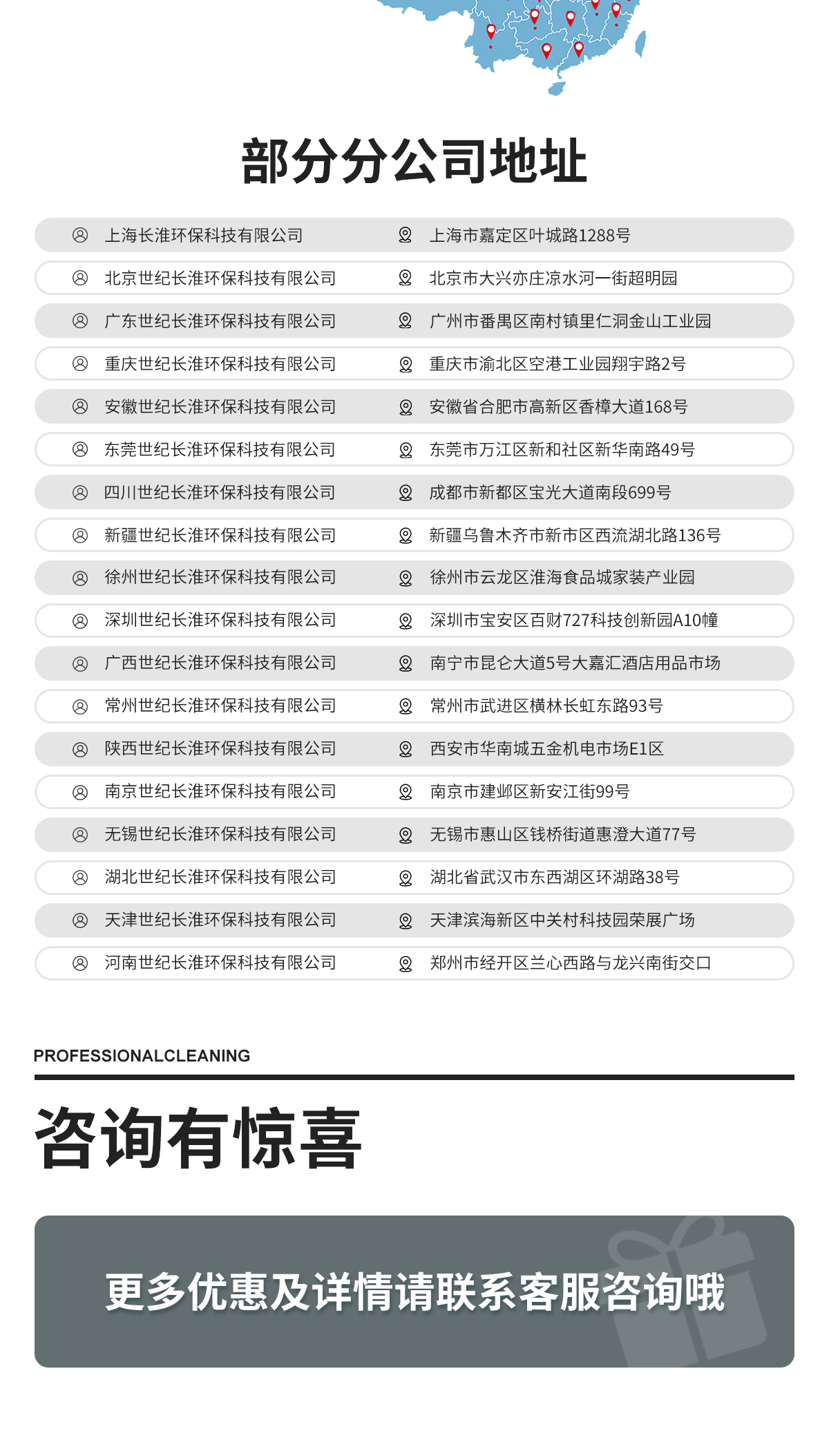 部分分公司地址

| | |
|---|---|
| 上海长淮环保科技有限公司 | 上海市嘉定区叶城路1288号 |
| 北京世纪长淮环保科技有限公司 | 北京市大兴亦庄凉水河一街超明园 |
| 广东世纪长淮环保科技有限公司 | 广州市番禺区南村镇里仁洞金山工业园 |
| 重庆世纪长淮环保科技有限公司 | 重庆市渝北区空港工业园翔宇路2号 |
| 安徽世纪长淮环保科技有限公司 | 安徽省合肥市高新区香樟大道168号 |
| 东莞世纪长淮环保科技有限公司 | 东莞市万江区新和社区新华南路49号 |
| 四川世纪长淮环保科技有限公司 | 成都市新都区宝光大道南段699号 |
| 新疆世纪长淮环保科技有限公司 | 新疆乌鲁木齐市新市区西流湖北路136号 |
| 徐州世纪长淮环保科技有限公司 | 徐州市云龙区淮海食品城家装产业园 |
| 深圳世纪长淮环保科技有限公司 | 深圳市宝安区百财727科技创新园A10幢 |
| 广西世纪长淮环保科技有限公司 | 南宁市昆仑大道5号大嘉汇酒店用品市场 |
| 常州世纪长淮环保科技有限公司 | 常州市武进区横林长虹东路93号 |
| 陕西世纪长淮环保科技有限公司 | 西安市华南城五金机电市场E1区 |
| 南京世纪长淮环保科技有限公司 | 南京市建邺区新安江街99号 |
| 无锡世纪长淮环保科技有限公司 | 无锡市惠山区钱桥街道惠澄大道77号 |
| 湖北世纪长淮环保科技有限公司 | 湖北省武汉市东西湖区环湖路38号 |
| 天津世纪长淮环保科技有限公司 | 天津滨海新区中关村科技园荣展广场 |
| 河南世纪长淮环保科技有限公司 | 郑州市经开区兰心西路与龙兴南街交口 |

PROFESSIONALCLEANING

咨询有惊喜

更多优惠及详情请联系客服咨询哦